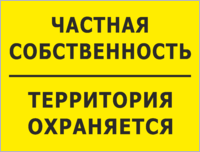 ЧАСТНАЯ СОБСТВЕННОСТЬ

ТЕРРИТОРИЯ ОХРАНЯЕТСЯ